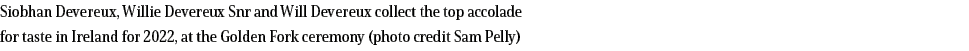 Siobhan Devereux, Willie Devereux Snr and Will Devereux collect the top accolade for taste in Ireland for 2022, at the Golden Fork ceremony (photo credit Sam Pelly)